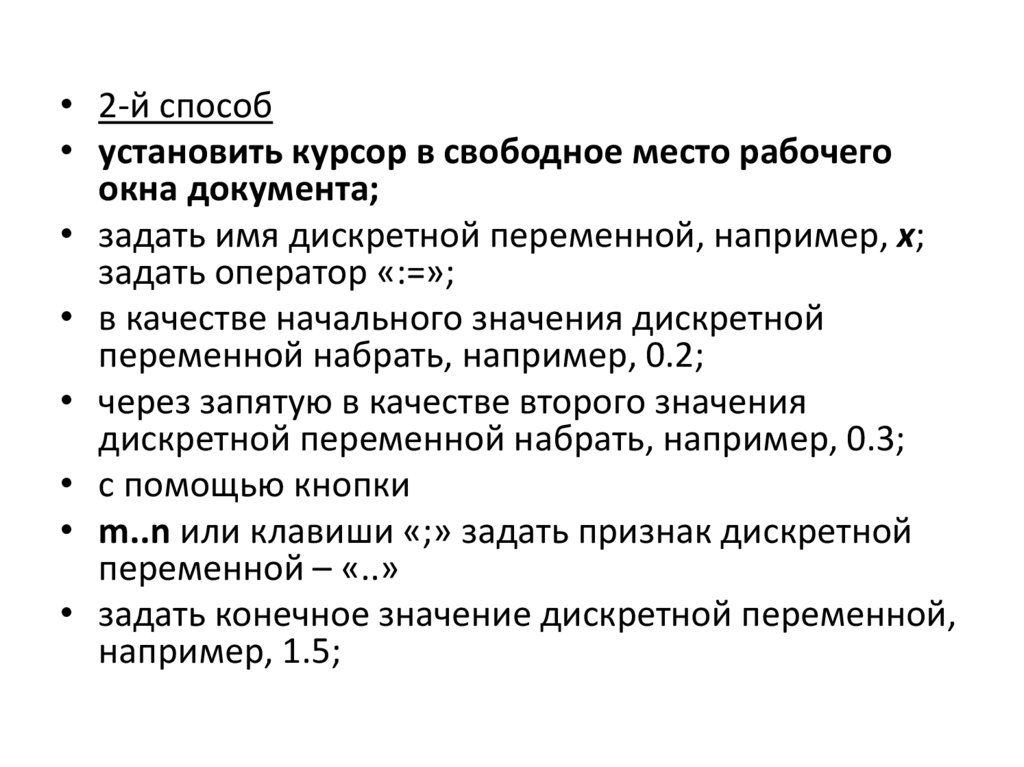 • 2-й способ
• установить курсор в свободное место рабочего окна документа;
• задать имя дискретной переменной, например, x; задать оператор «:=»;
• в качестве начального значения дискретной переменной набрать, например, 0.2;
• через запятую в качестве второго значения дискретной переменной набрать, например, 0.3;
• с помощью кнопки
• m..n или клавиши «;» задать признак дискретной переменной – «..»
• задать конечное значение дискретной переменной, например, 1.5;